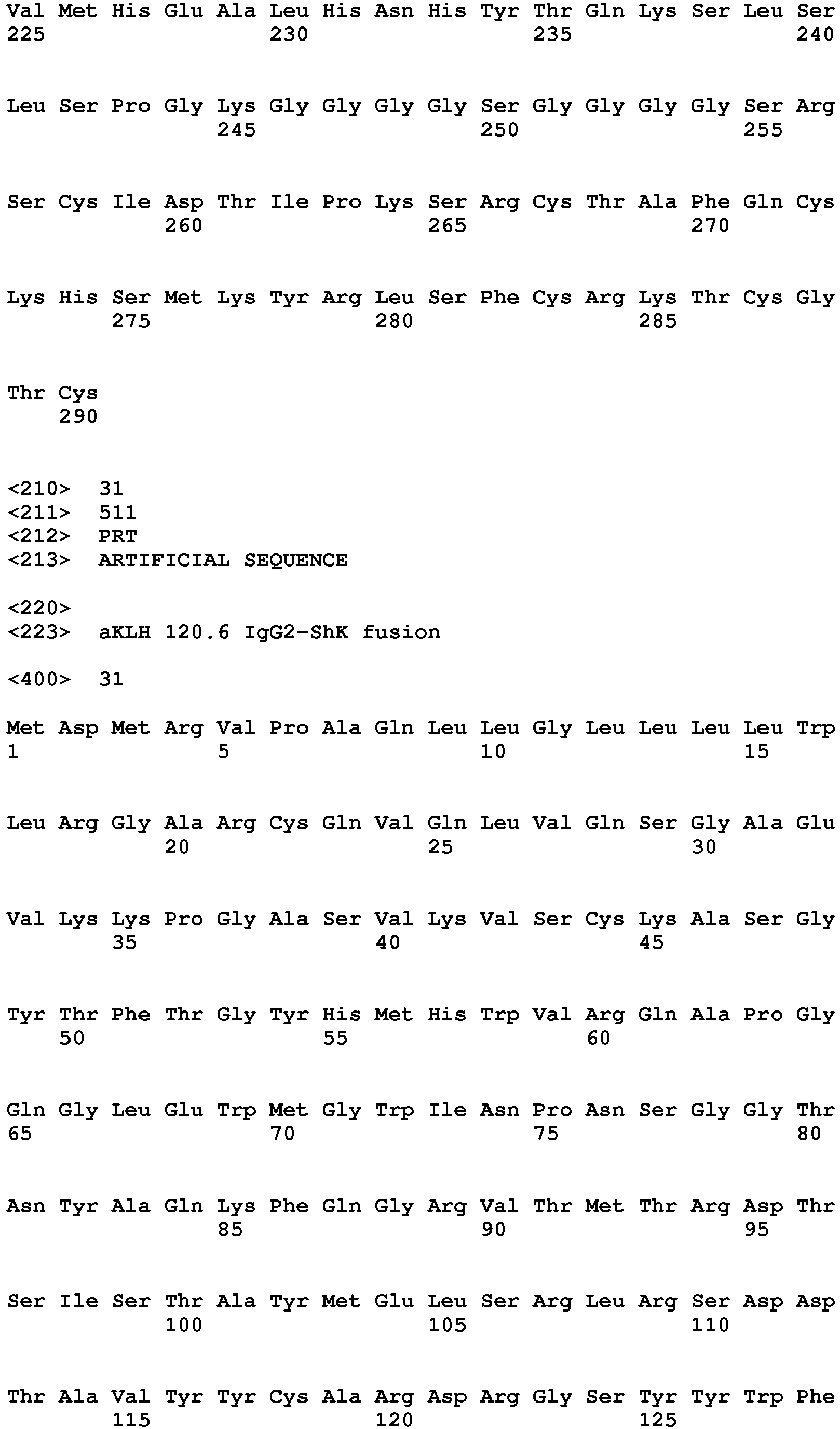 Val Met His Glu Ala Leu His Asn His Tyr Thr Gln Lys Ser Leu Ser
225 230 235 240

Leu Ser Pro Gly Lys Gly Gly Gly Gly Ser Gly Gly Gly Gly Ser Arg
245 250 255

Ser Cys Ile Asp Thr Ile Pro Lys Ser Arg Cys Thr Ala Phe Gln Cys
260 265 270

Lys His Ser Met Lys Tyr Arg Leu Ser Phe Cys Arg Lys Thr Cys Gly
275 280 285

Thr Cys
290

<210> 31
<211> 511
<212> PRT
<213> ARTIFICIAL SEQUENCE

<220>
<223> aKLH 120.6 IgG2-ShK fusion

<400> 31

Met Asp Met Arg Val Pro Ala Gln Leu Leu Gly Leu Leu Leu Leu Trp
1 5 10 15

Leu Arg Gly Ala Arg Cys Gln Val Gln Leu Val Gln Ser Gly Ala Glu
20 25 30

Val Lys Lys Pro Gly Ala Ser Val Lys Val Ser Cys Lys Ala Ser Gly
35 40 45

Tyr Thr Phe Thr Gly Tyr His Met His Trp Val Arg Gln Ala Pro Gly
50 55 60

Gln Gly Leu Glu Trp Met Gly Trp Ile Asn Pro Asn Ser Gly Gly Thr
65 70 75 80

Asn Tyr Ala Gln Lys Phe Gln Gly Arg Val Thr Met Thr Arg Asp Thr
85 90 95

Ser Ile Ser Thr Ala Tyr Met Glu Leu Ser Arg Leu Arg Ser Asp Asp
100 105 110

Thr Ala Val Tyr Tyr Cys Ala Arg Asp Arg Gly Ser Tyr Tyr Trp Phe
115 120 125